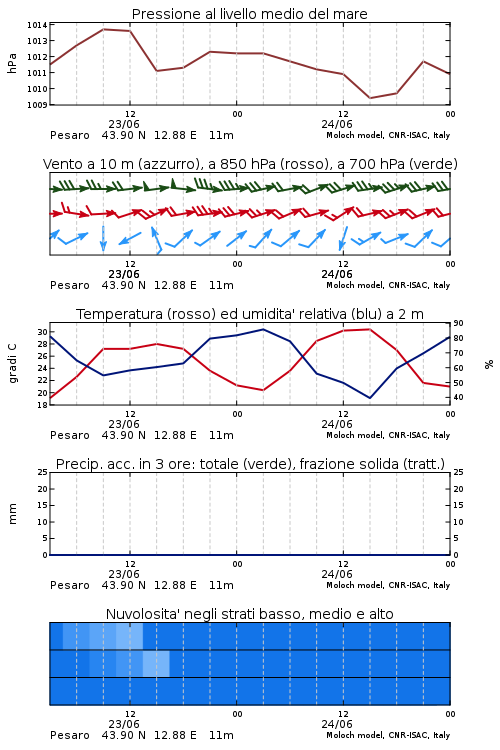 Pressione al livello medio del mare

hPa

1014
1013
1012
1011
1010
1009

12
23/06
00
12
24/06
00

Pesaro 43.90 N 12.88 E 11m
Moloch model, CNR-ISAC, Italy

Vento a 10 m (azzurro), a 850 hPa (rosso), a 700 hPa (verde)

12
23/06
00
12
24/06
00

Pesaro 43.90 N 12.88 E 11m
Moloch model, CNR-ISAC, Italy

Temperatura (rosso) ed umidita' relativa (blu) a 2 m

gradi C

30
28
26
24
22
20
18

90
80
70
60
50
40

%

12
23/06
00
12
24/06
00

Pesaro 43.90 N 12.88 E 11m
Moloch model, CNR-ISAC, Italy

Precip. acc. in 3 ore: totale (verde), frazione solida (tratt.)

mm

25
20
15
10
5
0

25
20
15
10
5
0

12
23/06
00
12
24/06
00

Pesaro 43.90 N 12.88 E 11m
Moloch model, CNR-ISAC, Italy

Nuvolosita' negli strati basso, medio e alto

12
23/06
00
12
24/06
00

Pesaro 43.90 N 12.88 E 11m
Moloch model, CNR-ISAC, Italy